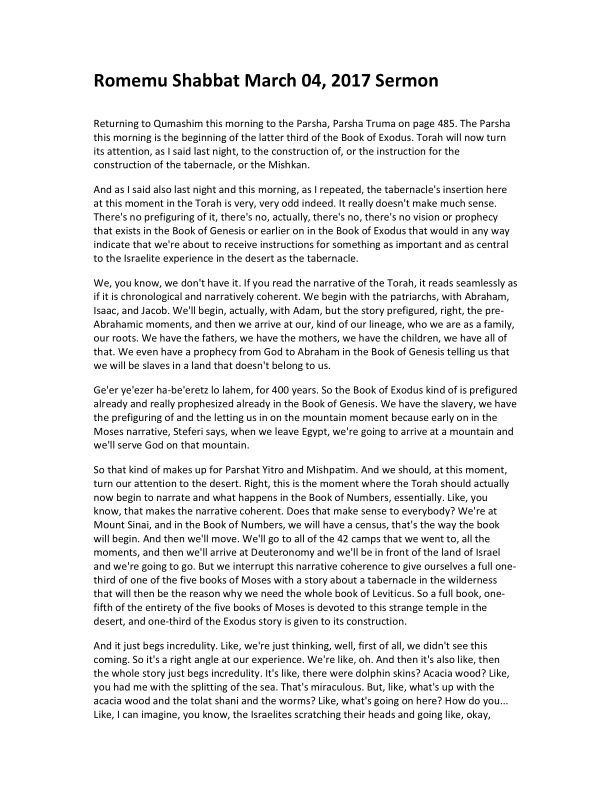 Romemu Shabbat March 04, 2017 Sermon

Returning to Qumashim this morning to the Parsha, Parsha Truma on page 485. The Parsha this morning is the beginning of the latter third of the Book of Exodus. Torah will now turn its attention, as I said last night, to the construction of, or the instruction for the construction of the tabernacle, or the Mishkan.

And as I said also last night and this morning, as I repeated, the tabernacle's insertion here at this moment in the Torah is very, very odd indeed. It really doesn't make much sense. There's no prefiguring of it, there's no, actually, there's no, there's no vision or prophecy that exists in the Book of Genesis or earlier on in the Book of Exodus that would in any way indicate that we're about to receive instructions for something as important and as central to the Israelite experience in the desert as the tabernacle.

We, you know, we don't have it. If you read the narrative of the Torah, it reads seamlessly as if it is chronological and narratively coherent. We begin with the patriarchs, with Abraham, Isaac, and Jacob. We'll begin, actually, with Adam, but the story prefigured, right, the pre-Abrahamic moments, and then we arrive at our, kind of our lineage, who we are as a family, our roots. We have the fathers, we have the mothers, we have the children, we have all of that. We even have a prophecy from God to Abraham in the Book of Genesis telling us that we will be slaves in a land that doesn't belong to us.

Ge'er ye'ezer ha-be'eretz lo lahem, for 400 years. So the Book of Exodus kind of is prefigured already and really prophesized already in the Book of Genesis. We have the slavery, we have the prefiguring of and the letting us in on the mountain moment because early on in the Moses narrative, Steferi says, when we leave Egypt, we're going to arrive at a mountain and we'll serve God on that mountain.

So that kind of makes up for Parshat Yitro and Mishpatim. And we should, at this moment, turn our attention to the desert. Right, this is the moment where the Torah should actually now begin to narrate and what happens in the Book of Numbers, essentially. Like, you know, that makes the narrative coherent. Does that make sense to everybody? We're at Mount Sinai, and in the Book of Numbers, we will have a census, that's the way the book will begin. And then we'll move. We'll go to all of the 42 camps that we went to, all the moments, and then we'll arrive at Deuteronomy and we'll be in front of the land of Israel and we're going to go. But we interrupt this narrative coherence to give ourselves a full one-third of one of the five books of Moses with a story about a tabernacle in the wilderness that will then be the reason why we need the whole book of Leviticus. So a full book, one-fifth of the entirety of the five books of Moses is devoted to this strange temple in the desert, and one-third of the Exodus story is given to its construction.

And it just begs incredulity. Like, we're just thinking, well, first of all, we didn't see this coming. So it's a right angle at our experience. We're like, oh. And then it's also like, then the whole story just begs incredulity. It's like, there were dolphin skins? Acacia wood? Like, you had me with the splitting of the sea. That's miraculous. But, like, what's up with the acacia wood and the tolat shani and the worms? Like, what's going on here? How do you... Like, I can imagine, you know, the Israelites scratching their heads and going like, okay,